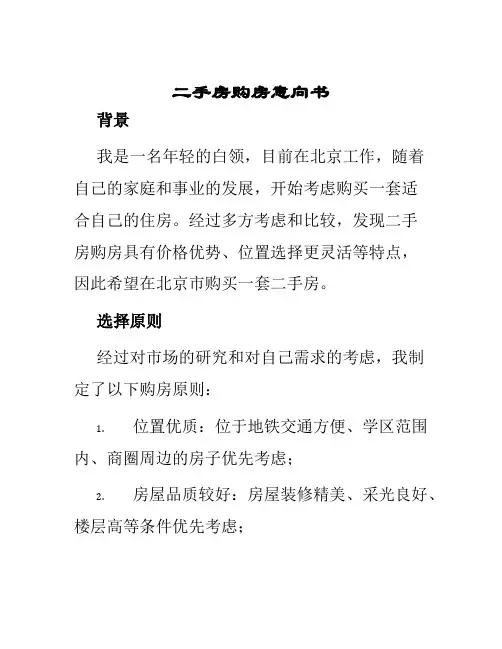 二手房购房意向书

背景

我是一名年轻的白领，目前在北京工作，随着自己的家庭和事业的发展，开始考虑购买一套适合自己的住房。经过多方考虑和比较，发现二手房购房具有价格优势、位置选择更灵活等特点，因此希望在北京市购买一套二手房。

选择原则

经过对市场的研究和对自己需求的考虑，我制定了以下购房原则：

1. 位置优质：位于地铁交通方便、学区范围内、商圈周边的房子优先考虑；

2. 房屋品质较好：房屋装修精美、采光良好、楼层高等条件优先考虑；